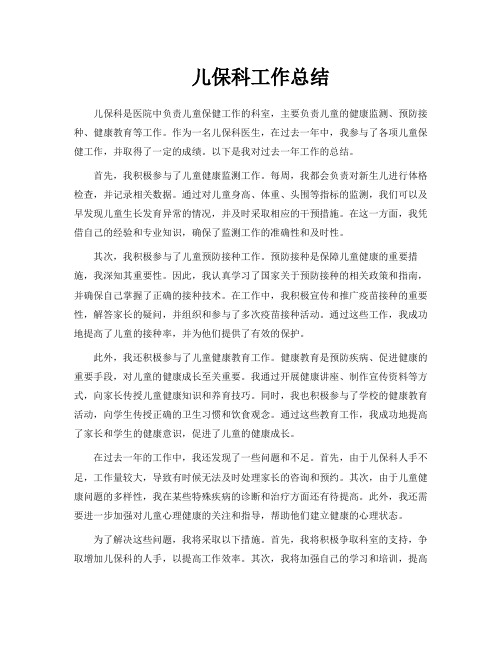 儿保科工作总结

儿保科是医院中负责儿童保健工作的科室，主要负责儿童的健康监测、预防接种、健康教育等工作。作为一名儿保科医生，在过去一年中，我参与了各项儿童保健工作，并取得了一定的成绩。以下是我对过去一年工作的总结。

首先，我积极参与了儿童健康监测工作。每周，我都会负责对新生儿进行体格检查，并记录相关数据。通过对儿童身高、体重、头围等指标的监测，我们可以及早发现儿童生长发育异常的情况，并及时采取相应的干预措施。在这一方面，我凭借自己的经验和专业知识，确保了监测工作的准确性和及时性。

其次，我积极参与了儿童预防接种工作。预防接种是保障儿童健康的重要措施，我深知其重要性。因此，我认真学习了国家关于预防接种的相关政策和指南，并确保自己掌握了正确的接种技术。在工作中，我积极宣传和推广疫苗接种的重要性，解答家长的疑问，并组织和参与了多次疫苗接种活动。通过这些工作，我成功地提高了儿童的接种率，并为他们提供了有效的保护。

此外，我还积极参与了儿童健康教育工作。健康教育是预防疾病、促进健康的重要手段，对儿童的健康成长至关重要。我通过开展健康讲座、制作宣传资料等方式，向家长传授儿童健康知识和养育技巧。同时，我也积极参与了学校的健康教育活动，向学生传授正确的卫生习惯和饮食观念。通过这些教育工作，我成功地提高了家长和学生的健康意识，促进了儿童的健康成长。

在过去一年的工作中，我还发现了一些问题和不足。首先，由于儿保科人手不足，工作量较大，导致有时候无法及时处理家长的咨询和预约。其次，由于儿童健康问题的多样性，我在某些特殊疾病的诊断和治疗方面还有待提高。此外，我还需要进一步加强对儿童心理健康的关注和指导，帮助他们建立健康的心理状态。

为了解决这些问题，我将采取以下措施。首先，我将积极争取科室的支持，争取增加儿保科的人手，以提高工作效率。其次，我将加强自己的学习和培训，提高